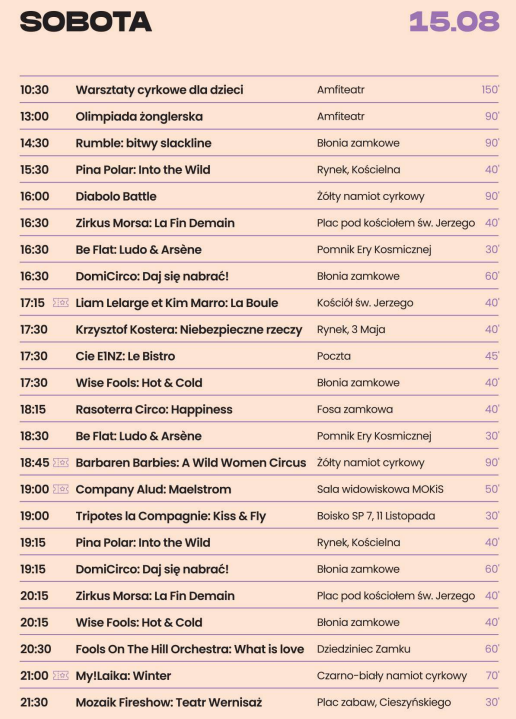 SOBOTA 15.08

| | | | |
|---|---|---|---|
| 10:30 | Warsztaty cyrkowe dla dzieci | Amfiteatr | 150' |
| 13:00 | Olimpiada żonglerska | Amfiteatr | 90' |
| 14:30 | Rumble: bitwy slackline | Błonia zamkowe | 90' |
| 15:30 | Pina Polar: Into the Wild | Rynek, Kościelna | 40' |
| 16:00 | Diabolo Battle | Żółty namiot cyrkowy | 90' |
| 16:30 | Zirkus Morsa: La Fin Demain | Plac pod kościołem św. Jerzego | 40' |
| 16:30 | Be Flat: Ludo & Arsène | Pomnik Ery Kosmicznej | 30' |
| 16:30 | DomiCirco: Daj się nabrać! | Błonia zamkowe | 60' |
| 17:15 | Liam Lelarge et Kim Marro: La Boule | Kościół św. Jerzego | 40' |
| 17:30 | Krzysztof Kostera: Niebezpieczne rzeczy | Rynek, 3 Maja | 40' |
| 17:30 | Cie E1NZ: Le Bistro | Poczta | 45' |
| 17:30 | Wise Fools: Hot & Cold | Błonia zamkowe | 40' |
| 18:15 | Rasoterra Circo: Happiness | Fosa zamkowa | 40' |
| 18:30 | Be Flat: Ludo & Arsène | Pomnik Ery Kosmicznej | 30' |
| 18:45 | Barbaren Barbies: A Wild Women Circus | Żółty namiot cyrkowy | 90' |
| 19:00 | Company Alud: Maelstrom | Sala widowiskowa MOKiS | 50' |
| 19:00 | Tripotes la Compagnie: Kiss & Fly | Boisko SP 7, 11 Listopada | 30' |
| 19:15 | Pina Polar: Into the Wild | Rynek, Kościelna | 40' |
| 19:15 | DomiCirco: Daj się nabrać! | Błonia zamkowe | 60' |
| 20:15 | Zirkus Morsa: La Fin Demain | Plac pod kościołem św. Jerzego | 40' |
| 20:15 | Wise Fools: Hot & Cold | Błonia zamkowe | 40' |
| 20:30 | Fools On The Hill Orchestra: What is love | Dziedziniec Zamku | 60' |
| 21:00 | My!Laika: Winter | Czarno-biały namiot cyrkowy | 70' |
| 21:30 | Mozaik Fireshow: Teatr Wernisaż | Plac zabaw, Cieszyńskiego | 30' |